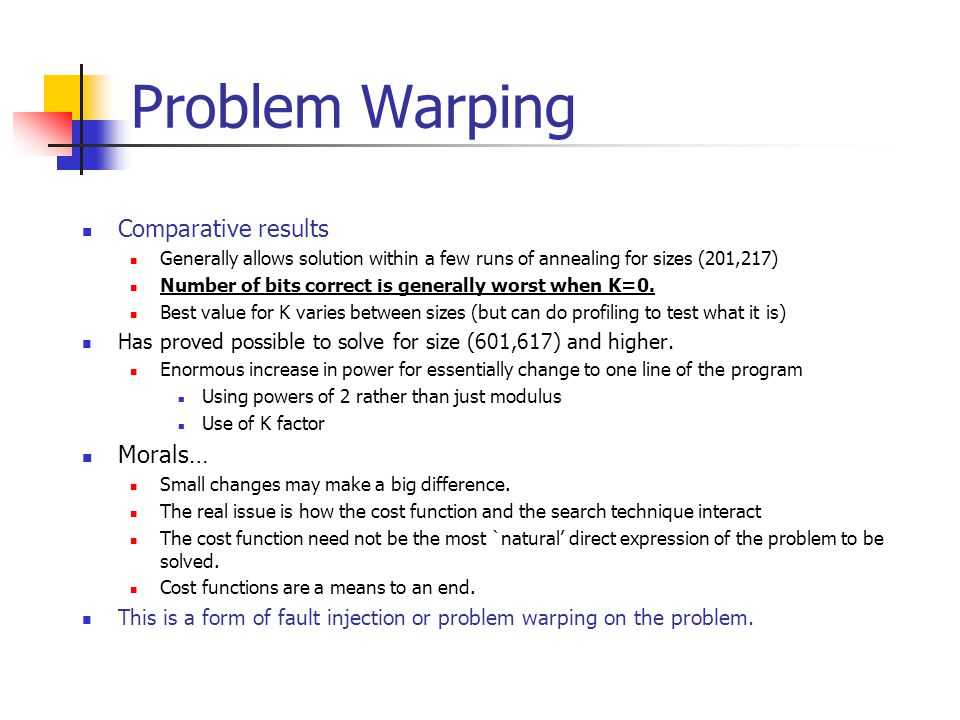 Problem Warping

Comparative results

Generally allows solution within a few runs of annealing for sizes (201,217)

Number of bits correct is generally worst when K=0.

Best value for K varies between sizes (but can do profiling to test what it is)

Has proved possible to solve for size (601,617) and higher.

Enormous increase in power for essentially change to one line of the program

Using powers of 2 rather than just modulus

Use of K factor

Morals…

Small changes may make a big difference.

The real issue is how the cost function and the search technique interact

The cost function need not be the most `natural' direct expression of the problem to be solved.

Cost functions are a means to an end.

This is a form of fault injection or problem warping on the problem.